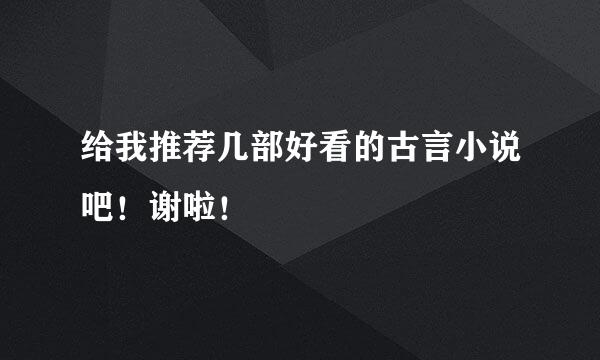 给我推荐几部好看的古言小说吧！谢啦！